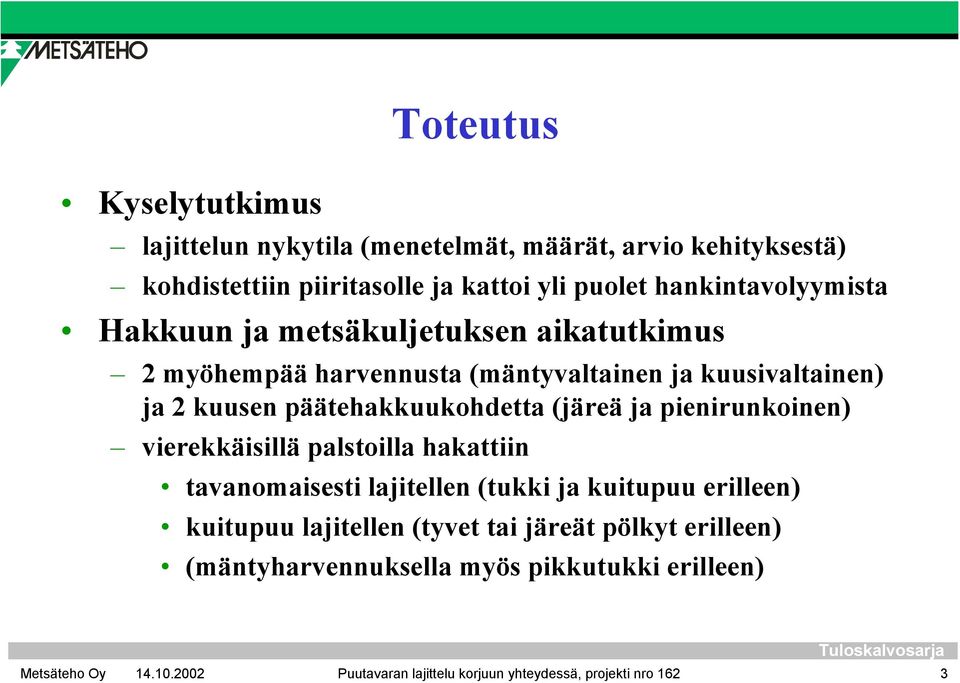 METSÄTEHO

Toteutus

• Kyselytutkimus
– lajittelun nykytila (menetelmät, määrät, arvio kehityksestä)
– kohdistettiin piiritasolle ja kattoi yli puolet hankintavolyymista
• Hakkuun ja metsäkuljetuksen aikatutkimus
– 2 myöhempää harvennusta (mäntyvaltainen ja kuusivaltainen) ja 2 kuusen päätehakkuukohdetta (järeä ja pienirunkoinen)
– vierekkäisillä palstoilla hakattiin
• tavanomaisesti lajitellen (tukki ja kuitupuu erilleen)
• kuitupuu lajitellen (tyvet tai järeät pölkyt erilleen)
• (mäntyharvennuksella myös pikkutukki erilleen)

Tuloskalvosarja

Metsäteho Oy 14.10.2002 Puutavaran lajittelu korjuun yhteydessä, projekti nro 162 3